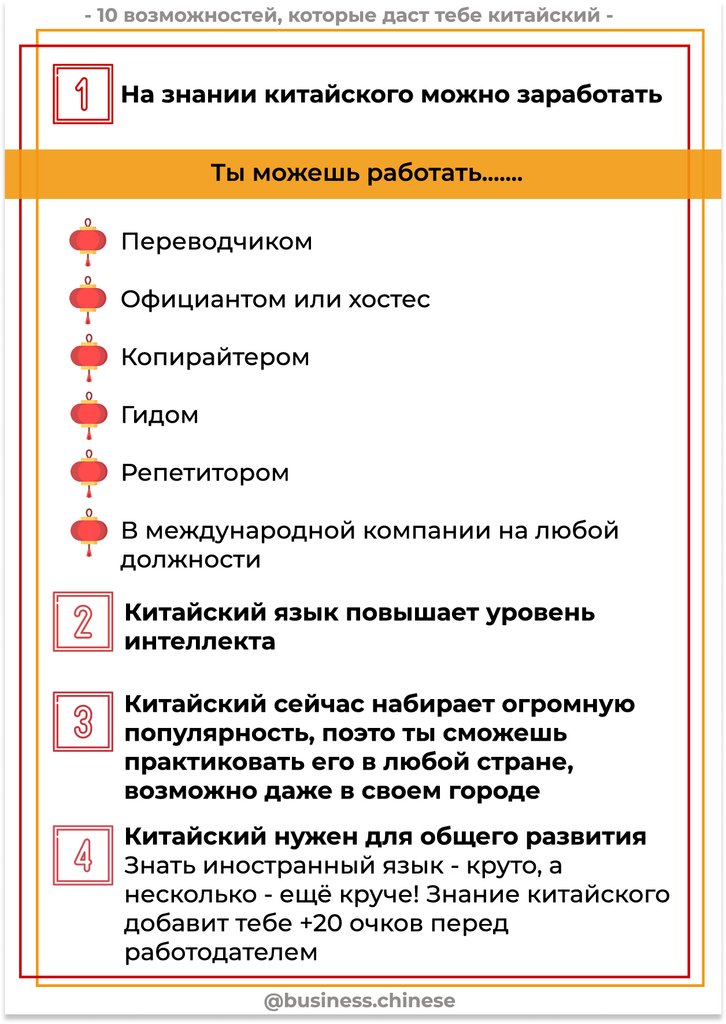 - 10 возможностей, которые даст тебе китайский -

1 На знании китайского можно заработать

Ты можешь работать.......

Переводчиком

Официантом или хостес

Копирайтером

Гидом

Репетитором

В международной компании на любой должности

2 Китайский язык повышает уровень интеллекта

3 Китайский сейчас набирает огромную популярность, поэто ты сможешь практиковать его в любой стране, возможно даже в своем городе

4 Китайский нужен для общего развития
Знать иностранный язык - круто, а несколько - ещё круче! Знание китайского добавит тебе +20 очков перед работодателем

@business.chinese